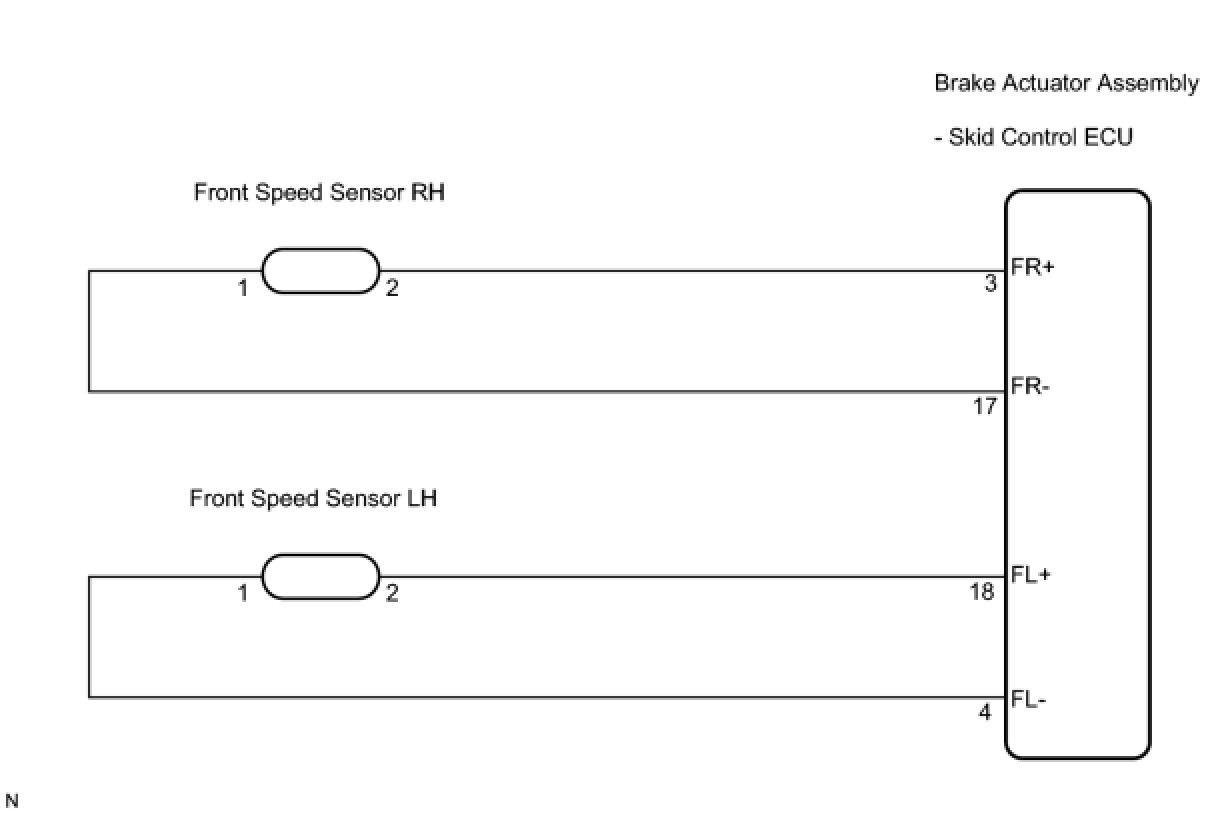 Brake Actuator Assembly

- Skid Control ECU

Front Speed Sensor RH

1 2

3 FR+

17 FR-

Front Speed Sensor LH

1 2

18 FL+

4 FL-

N